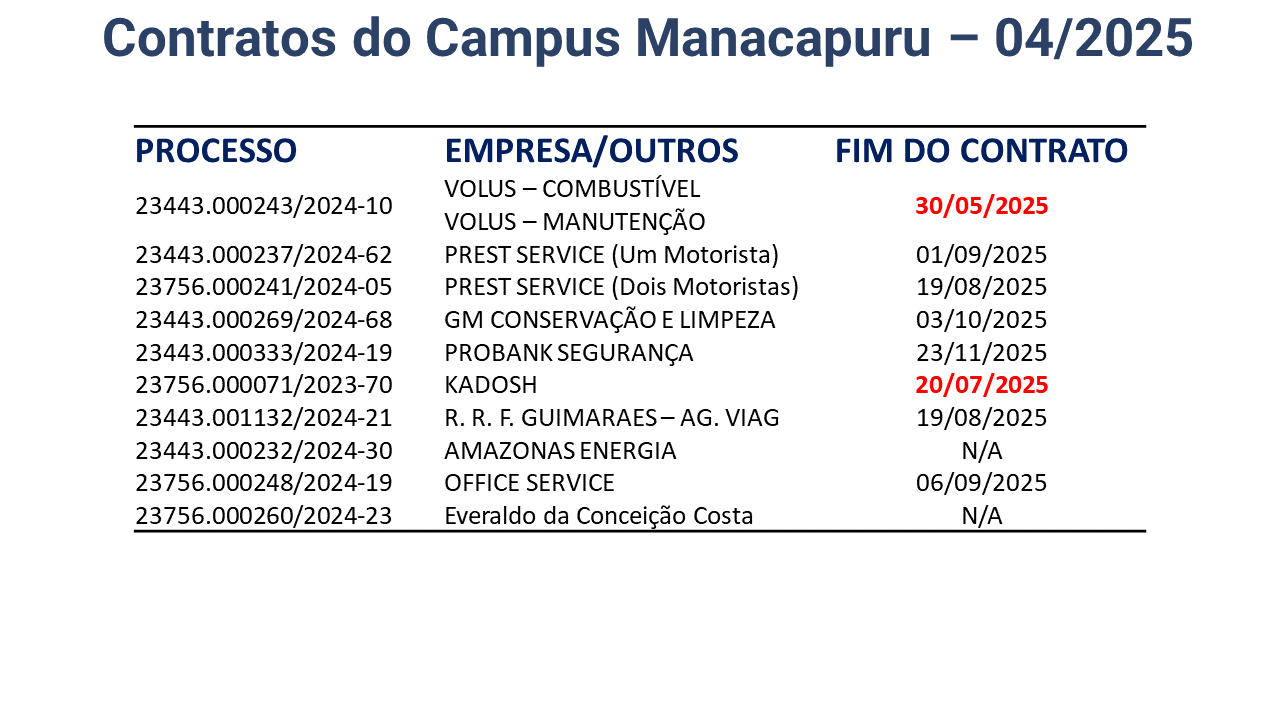 Contratos do Campus Manacapuru – 04/2025

| PROCESSO | EMPRESA/OUTROS | FIM DO CONTRATO |
|---|---|---|
| 23443.000243/2024-10 | VOLUS – COMBUSTÍVEL VOLUS – MANUTENÇÃO | 30/05/2025 |
| 23443.000237/2024-62 | PREST SERVICE (Um Motorista) | 01/09/2025 |
| 23756.000241/2024-05 | PREST SERVICE (Dois Motoristas) | 19/08/2025 |
| 23443.000269/2024-68 | GM CONSERVAÇÃO E LIMPEZA | 03/10/2025 |
| 23443.000333/2024-19 | PROBANK SEGURANÇA | 23/11/2025 |
| 23756.000071/2023-70 | KADOSH | 20/07/2025 |
| 23443.001132/2024-21 | R. R. F. GUIMARAES – AG. VIAG | 19/08/2025 |
| 23443.000232/2024-30 | AMAZONAS ENERGIA | N/A |
| 23756.000248/2024-19 | OFFICE SERVICE | 06/09/2025 |
| 23756.000260/2024-23 | Everaldo da Conceição Costa | N/A |